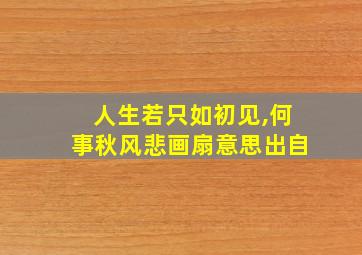 人生若只如初见,何事秋风悲画扇意思出自